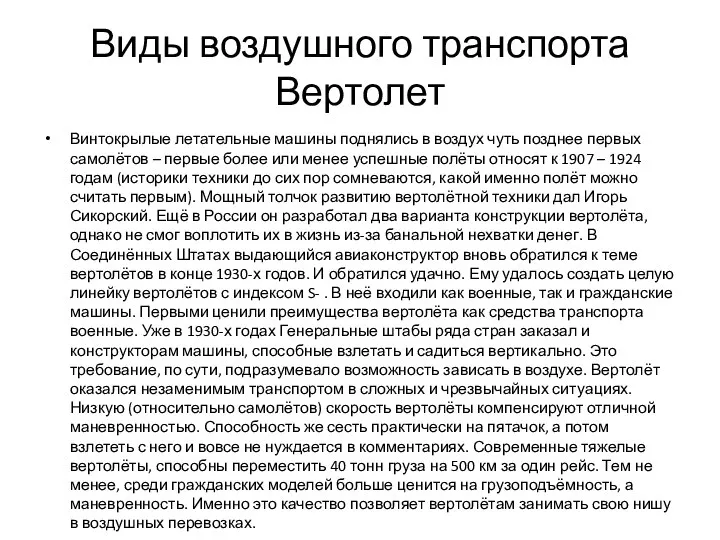 Виды воздушного транспорта Вертолет

• Винтокрылые летательные машины поднялись в воздух чуть позднее первых самолётов – первые более или менее успешные полёты относят к 1907 – 1924 годам (историки техники до сих пор сомневаются, какой именно полёт можно считать первым). Мощный толчок развитию вертолётной техники дал Игорь Сикорский. Ещё в России он разработал два варианта конструкции вертолёта, однако не смог воплотить их в жизнь из-за банальной нехватки денег. В Соединённых Штатах выдающийся авиаконструктор вновь обратился к теме вертолётов в конце 1930-х годов. И обратился удачно. Ему удалось создать целую линейку вертолётов с индексом S- . В неё входили как военные, так и гражданские машины. Первыми ценили преимущества вертолёта как средства транспорта военные. Уже в 1930-х годах Генеральные штабы ряда стран заказал и конструкторам машины, способные взлетать и садиться вертикально. Это требование, по сути, подразумевало возможность зависать в воздухе. Вертолёт оказался незаменимым транспортом в сложных и чрезвычайных ситуациях. Низкую (относительно самолётов) скорость вертолёты компенсируют отличной маневренностью. Способность же сесть практически на пятачок, а потом взлететь с него и вовсе не нуждается в комментариях. Современные тяжелые вертолёты, способны переместить 40 тонн груза на 500 км за один рейс. Тем не менее, среди гражданских моделей больше ценится на грузоподъёмность, а маневренность. Именно это качество позволяет вертолётам занимать свою нишу в воздушных перевозках.